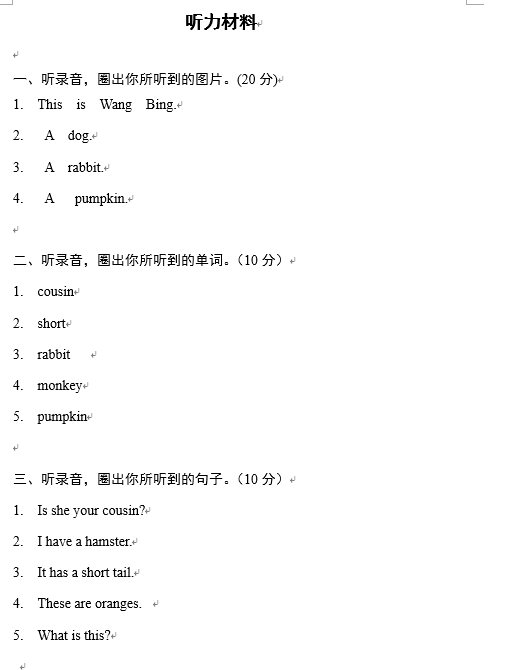 听力材料

一、听录音，圈出你所听到的图片。(20 分)

1. This is Wang Bing.

2. A dog.

3. A rabbit.

4. A pumpkin.

二、听录音，圈出你所听到的单词。（10 分）

1. cousin

2. short

3. rabbit

4. monkey

5. pumpkin

三、听录音，圈出你所听到的句子。（10 分）

1. Is she your cousin?

2. I have a hamster.

3. It has a short tail.

4. These are oranges.

5. What is this?